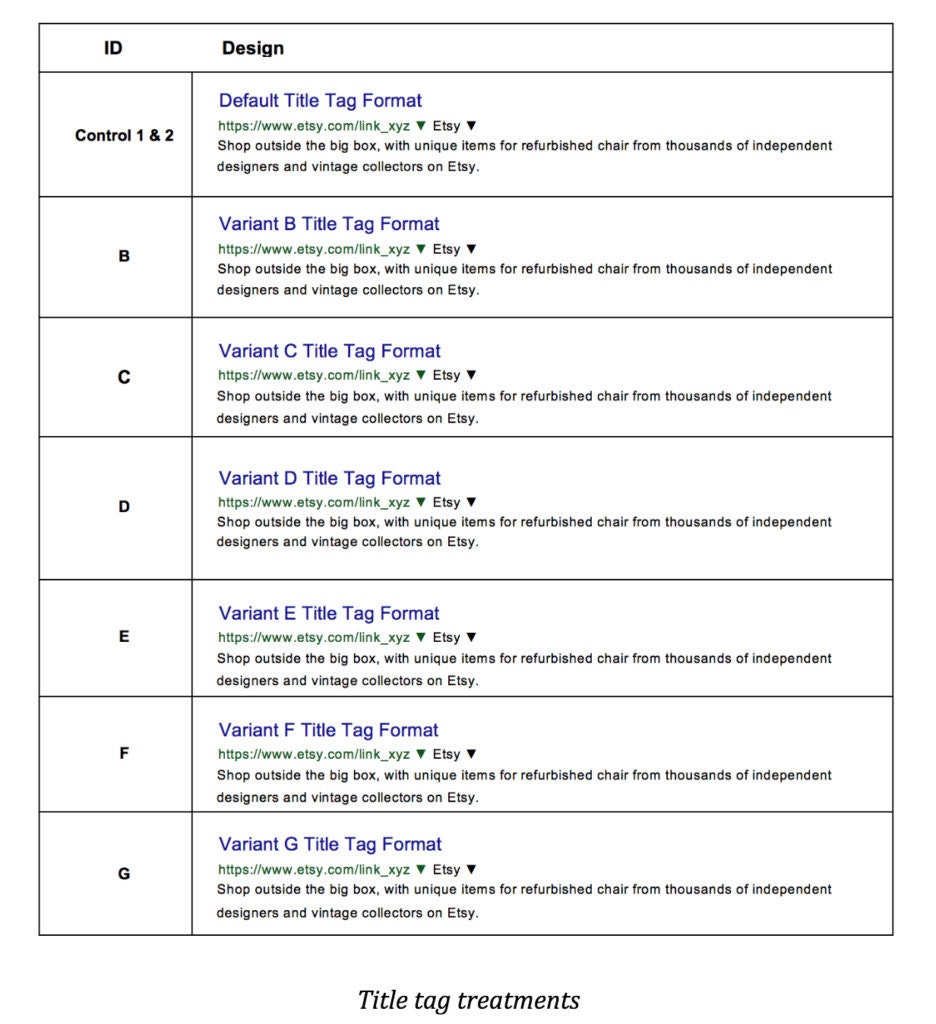 | ID | Design |
|---|---|
| Control 1 & 2 | Default Title Tag Format https://www.etsy.com/link_xyz ▼ Etsy ▼ Shop outside the big box, with unique items for refurbished chair from thousands of independent designers and vintage collectors on Etsy. |
| B | Variant B Title Tag Format https://www.etsy.com/link_xyz ▼ Etsy ▼ Shop outside the big box, with unique items for refurbished chair from thousands of independent designers and vintage collectors on Etsy. |
| C | Variant C Title Tag Format https://www.etsy.com/link_xyz ▼ Etsy ▼ Shop outside the big box, with unique items for refurbished chair from thousands of independent designers and vintage collectors on Etsy. |
| D | Variant D Title Tag Format https://www.etsy.com/link_xyz ▼ Etsy ▼ Shop outside the big box, with unique items for refurbished chair from thousands of independent designers and vintage collectors on Etsy. |
| E | Variant E Title Tag Format https://www.etsy.com/link_xyz ▼ Etsy ▼ Shop outside the big box, with unique items for refurbished chair from thousands of independent designers and vintage collectors on Etsy. |
| F | Variant F Title Tag Format https://www.etsy.com/link_xyz ▼ Etsy ▼ Shop outside the big box, with unique items for refurbished chair from thousands of independent designers and vintage collectors on Etsy. |
| G | Variant G Title Tag Format https://www.etsy.com/link_xyz ▼ Etsy ▼ Shop outside the big box, with unique items for refurbished chair from thousands of independent designers and vintage collectors on Etsy. |

Title tag treatments